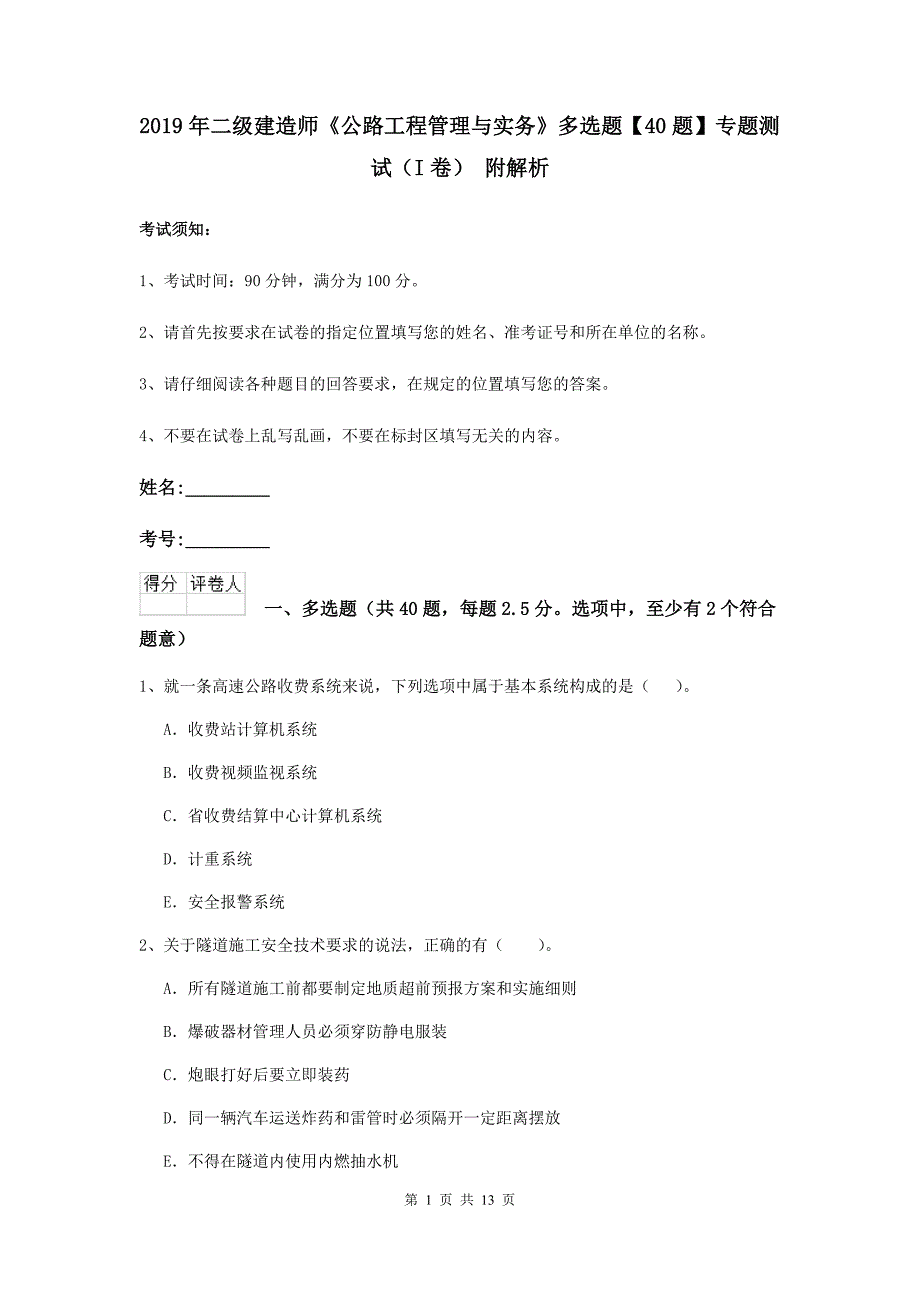 2019年二级建造师《公路工程管理与实务》多选题【40题】专题测试（I卷） 附解析

考试须知：

1、考试时间：90分钟，满分为100分。

2、请首先按要求在试卷的指定位置填写您的姓名、准考证号和所在单位的名称。

3、请仔细阅读各种题目的回答要求，在规定的位置填写您的答案。

4、不要在试卷上乱写乱画，不要在标封区填写无关的内容。

姓名:_________

考号:_________

| 得分 | 评卷人 |
|---|---|
| | |

一、多选题（共40题，每题2.5分。选项中，至少有2个符合题意）

1、就一条高速公路收费系统来说，下列选项中属于基本系统构成的是（　　）。

A. 收费站计算机系统

B. 收费视频监视系统

C. 省收费结算中心计算机系统

D. 计重系统

E. 安全报警系统

2、关于隧道施工安全技术要求的说法，正确的有（　　）。

A. 所有隧道施工前都要制定地质超前预报方案和实施细则

B. 爆破器材管理人员必须穿防静电服装

C. 炮眼打好后要立即装药

D. 同一辆汽车运送炸药和雷管时必须隔开一定距离摆放

E. 不得在隧道内使用内燃抽水机

第 1 页 共 13 页